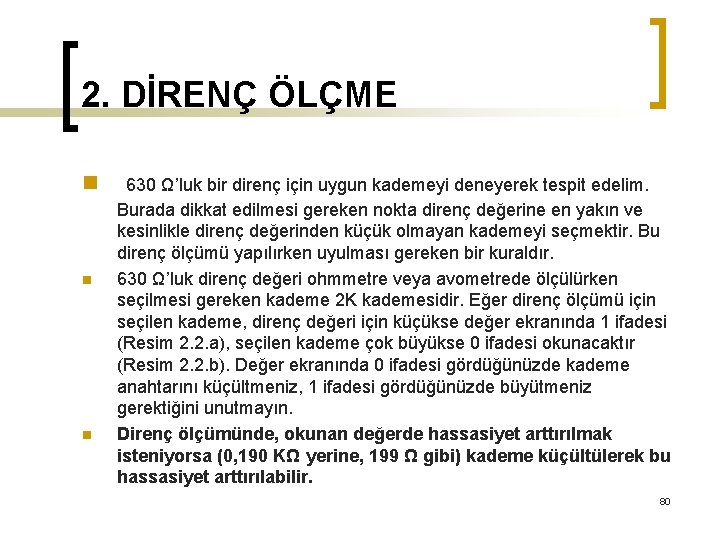 2. DİRENÇ ÖLÇME

630 Ω'luk bir direnç için uygun kademeyi deneyerek tespit edelim. Burada dikkat edilmesi gereken nokta direnç değerine en yakın ve kesinlikle direnç değerinden küçük olmayan kademeyi seçmektir. Bu direnç ölçümü yapılırken uyulması gereken bir kuraldır.

630 Ω'luk direnç değeri ohmmetre veya avometrede ölçülürken seçilmesi gereken kademe 2K kademesidir. Eğer direnç ölçümü için seçilen kademe, direnç değeri için küçükse değer ekranında 1 ifadesi (Resim 2.2.a), seçilen kademe çok büyükse 0 ifadesi okunacaktır (Resim 2.2.b). Değer ekranında 0 ifadesi gördüğünüzde kademe anahtarını küçültmeniz, 1 ifadesi gördüğünüzde büyütmeniz gerektiğini unutmayın.

Direnç ölçümünde, okunan değerde hassasiyet arttırılmak isteniyorsa (0,190 KΩ yerine, 199 Ω gibi) kademe küçültülerek bu hassasiyet arttırılabilir.

80